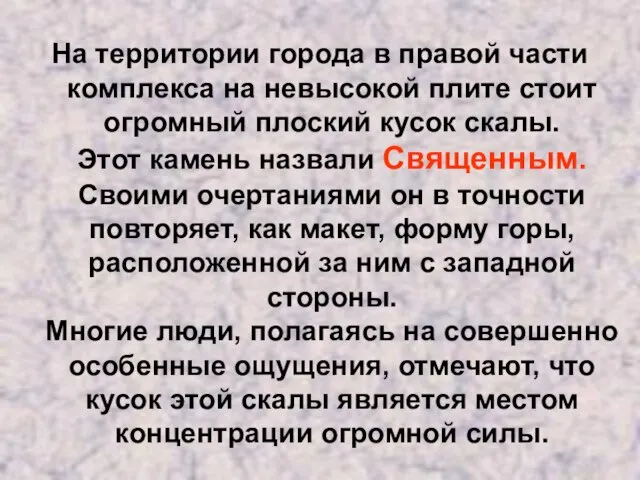 На территории города в правой части комплекса на невысокой плите стоит огромный плоский кусок скалы.
Этот камень назвали Священным.
Своими очертаниями он в точности повторяет, как макет, форму горы, расположенной за ним с западной стороны.
Многие люди, полагаясь на совершенно особенные ощущения, отмечают, что кусок этой скалы является местом концентрации огромной силы.